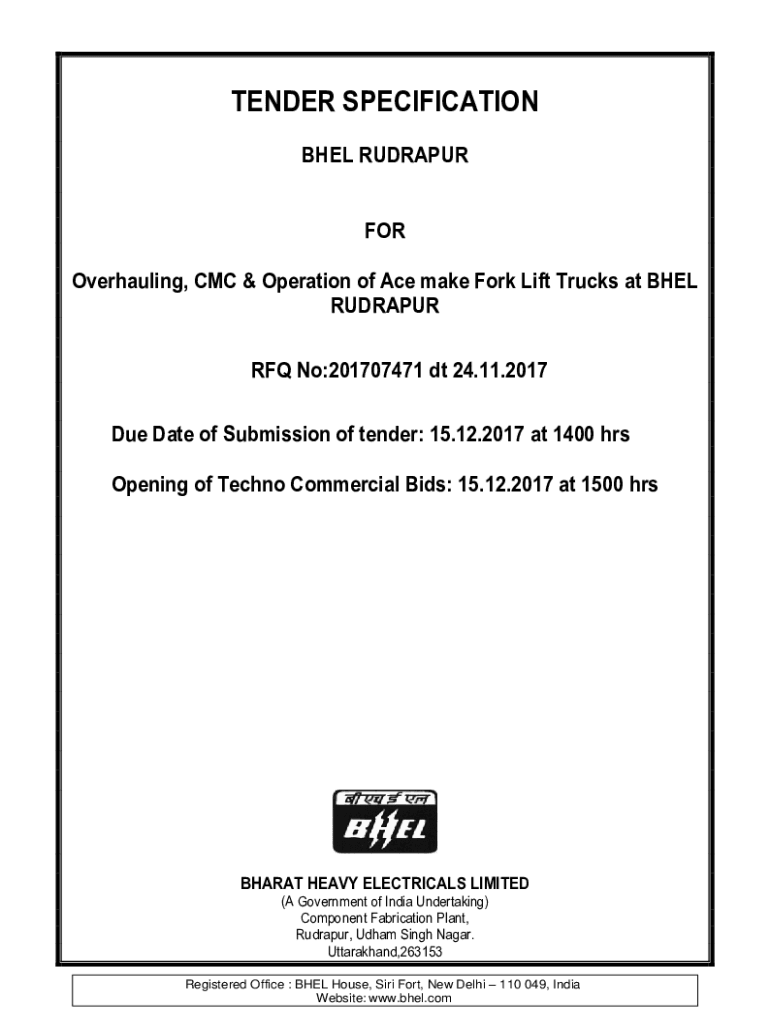 TENDER SPECIFICATION

BHEL RUDRAPUR

FOR

Overhauling, CMC & Operation of Ace make Fork Lift Trucks at BHEL RUDRAPUR

RFQ No:201707471 dt 24.11.2017

Due Date of Submission of tender: 15.12.2017 at 1400 hrs

Opening of Techno Commercial Bids: 15.12.2017 at 1500 hrs

बी एच ई एल
BHEL

BHARAT HEAVY ELECTRICALS LIMITED
(A Government of India Undertaking)
Component Fabrication Plant,
Rudrapur, Udham Singh Nagar.
Uttarakhand,263153

Registered Office : BHEL House, Siri Fort, New Delhi – 110 049, India
Website: www.bhel.com